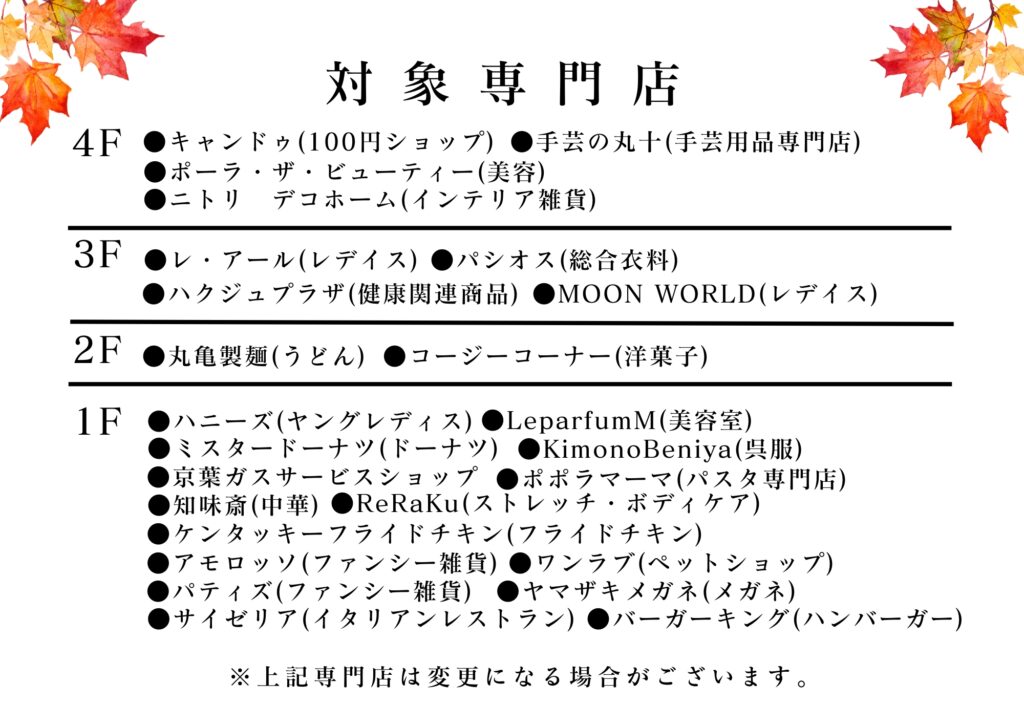 対象専門店

4F ●キャンドゥ(100円ショップ) ●手芸の丸十(手芸用品専門店)
●ポーラ・ザ・ビューティー(美容)
●ニトリ　デコホーム(インテリア雑貨)

3F ●レ・アール(レディス) ●パシオス(総合衣料)
●ハクジュプラザ(健康関連商品) ●MOON WORLD(レディス)

2F ●丸亀製麺(うどん) ●コージーコーナー(洋菓子)

1F ●ハニーズ(ヤングレディス) ●LeparfumM(美容室)
●ミスタードーナツ(ドーナツ) ●KimonoBeniya(呉服)
●京葉ガスサービスショップ ●ポポラマーマ(パスタ専門店)
●知味斎(中華) ●ReRaKu(ストレッチ・ボディケア)
●ケンタッキーフライドチキン(フライドチキン)
●アモロッソ(ファンシー雑貨) ●ワンラブ(ペットショップ)
●パティズ(ファンシー雑貨) ●ヤマザキメガネ(メガネ)
●サイゼリア(イタリアンレストラン) ●バーガーキング(ハンバーガー)

※上記専門店は変更になる場合がございます。